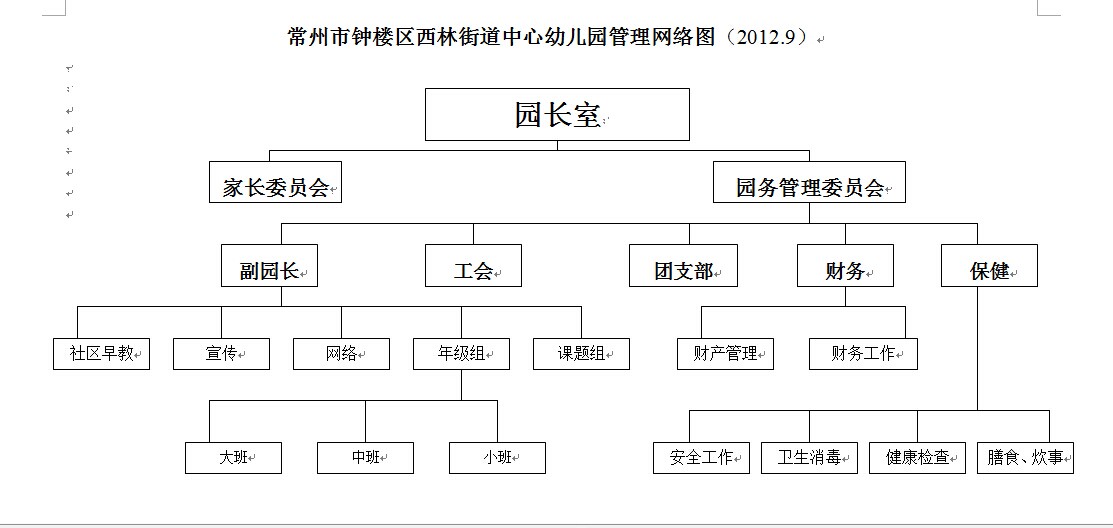 常州市钟楼区西林街道中心幼儿园管理网络图（2012.9）

园长室

家长委员会

园务管理委员会

副园长

工会

团支部

财务

保健

社区早教

宣传

网络

年级组

课题组

财产管理

财务工作

大班

中班

小班

安全工作

卫生消毒

健康检查

膳食、炊事